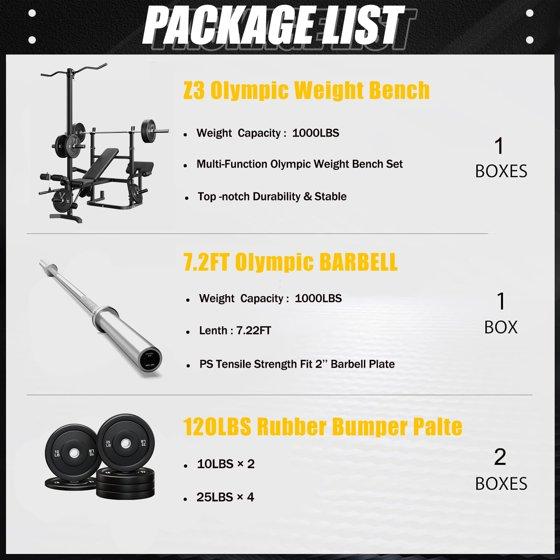 PACKAGE LIST

Z3 Olympic Weight Bench

• Weight Capacity : 1000LBS

• Multi-Function Olympic Weight Bench Set

• Top -notch Durability & Stable

1
BOXES

7.2FT Olympic BARBELL

• Weight Capacity : 1000LBS

• Lenth : 7.22FT

• PS Tensile Strength Fit 2'' Barbell Plate

1
BOX

120LBS Rubber Bumper Palte

• 10LBS × 2

• 25LBS × 4

2
BOXES